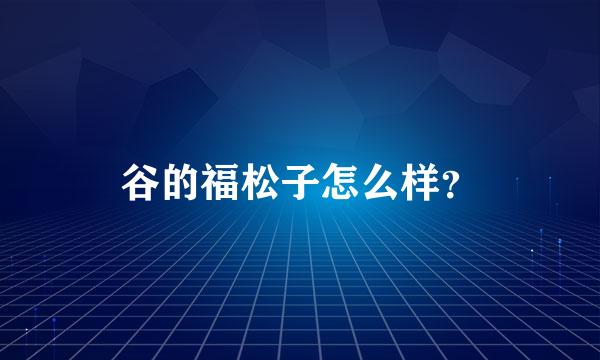 谷的福松子怎么样?